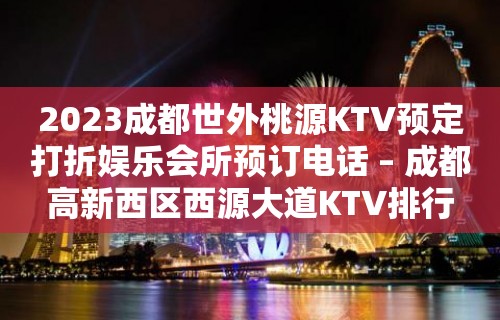 2023成都世外桃源KTV预定打折娱乐会所预订电话 – 成都高新西区西源大道KTV排行